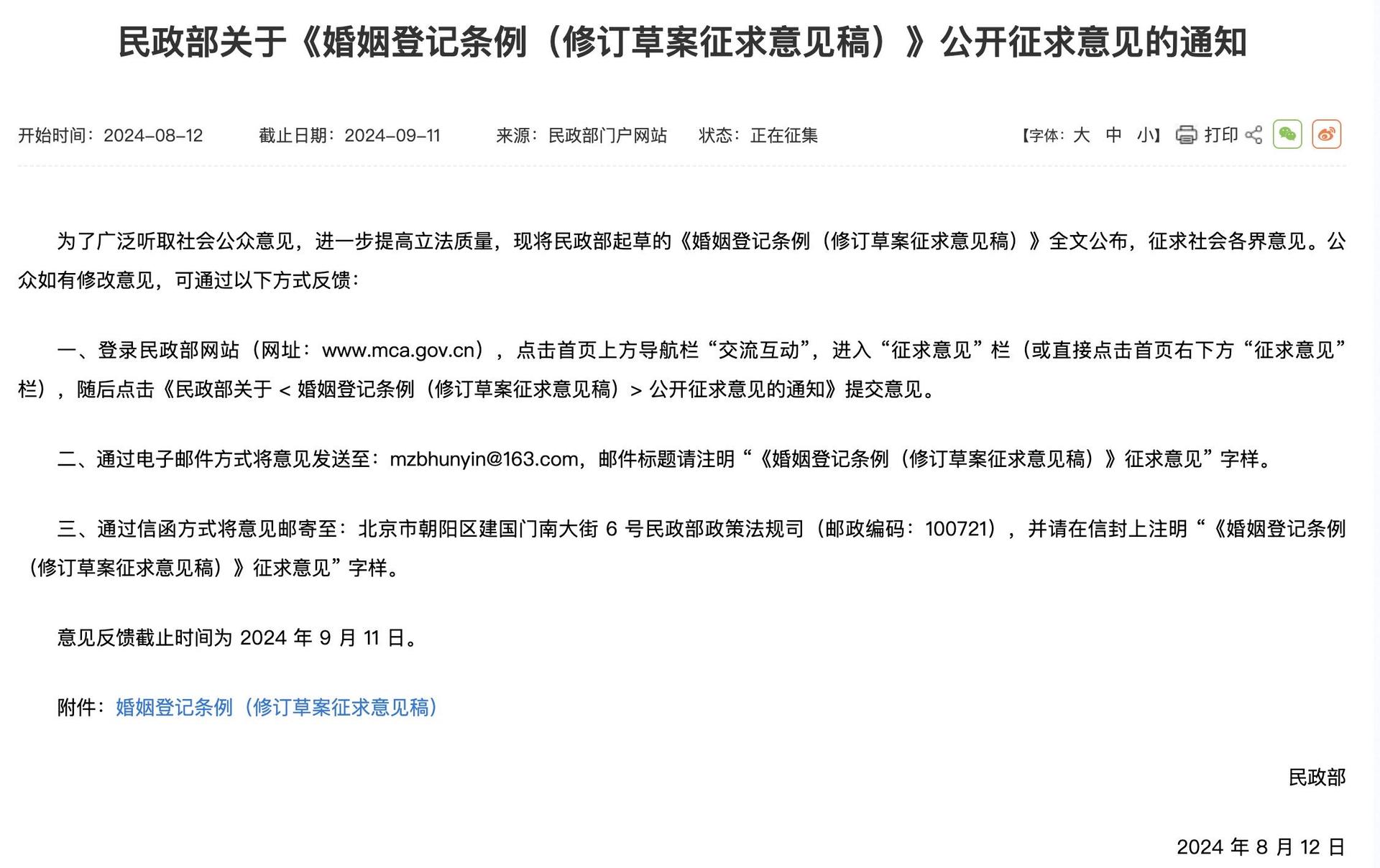 民政部关于《婚姻登记条例（修订草案征求意见稿）》公开征求意见的通知

开始时间：2024-08-12　　截止日期：2024-09-11　　来源：民政部门户网站　　状态：正在征集　　【字体：大 中 小】 打印

为了广泛听取社会公众意见，进一步提高立法质量，现将民政部起草的《婚姻登记条例（修订草案征求意见稿）》全文公布，征求社会各界意见。公众如有修改意见，可通过以下方式反馈：

一、登录民政部网站（网址：www.mca.gov.cn），点击首页上方导航栏“交流互动”，进入“征求意见”栏（或直接点击首页右下方“征求意见”栏），随后点击《民政部关于＜婚姻登记条例（修订草案征求意见稿）＞公开征求意见的通知》提交意见。

二、通过电子邮件方式将意见发送至：mzbhunyin@163.com，邮件标题请注明“《婚姻登记条例（修订草案征求意见稿）》征求意见”字样。

三、通过信函方式将意见邮寄至：北京市朝阳区建国门南大街 6 号民政部政策法规司（邮政编码：100721），并请在信封上注明“《婚姻登记条例（修订草案征求意见稿）》征求意见”字样。

意见反馈截止时间为 2024 年 9 月 11 日。

附件：婚姻登记条例（修订草案征求意见稿）

民政部

2024 年 8 月 12 日